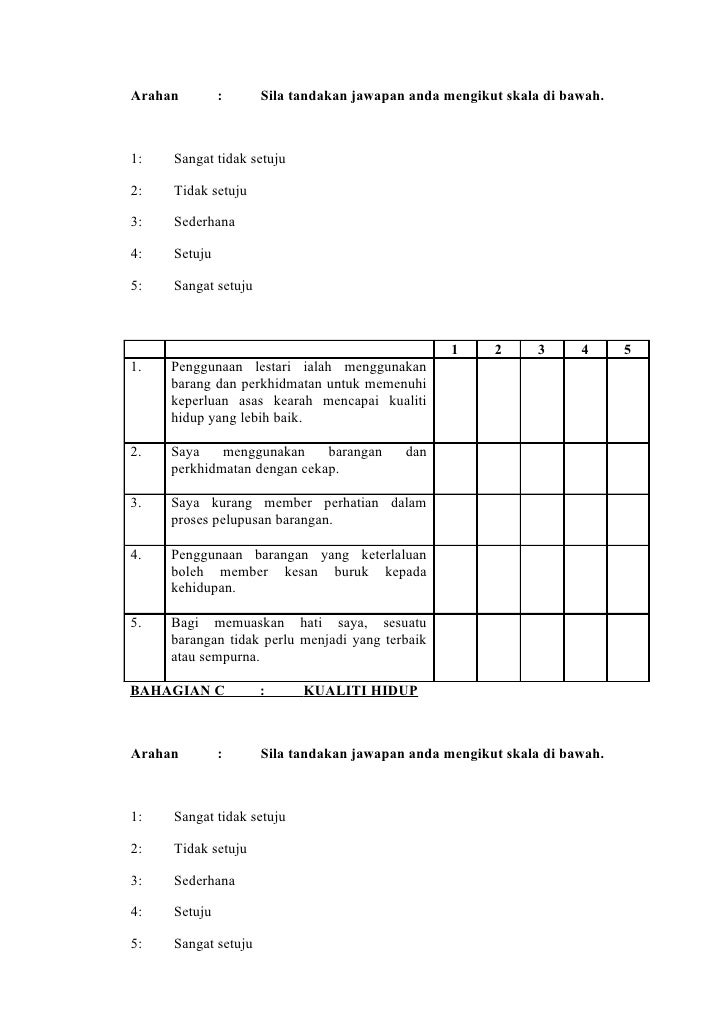 Arahan : Sila tandakan jawapan anda mengikut skala di bawah.

1: Sangat tidak setuju

2: Tidak setuju

3: Sederhana

4: Setuju

5: Sangat setuju

| | | 1 | 2 | 3 | 4 | 5 |
|---|---|---|---|---|---|---|
| 1. | Penggunaan lestari ialah menggunakan barang dan perkhidmatan untuk memenuhi keperluan asas kearah mencapai kualiti hidup yang lebih baik. | | | | | |
| 2. | Saya menggunakan barangan dan perkhidmatan dengan cekap. | | | | | |
| 3. | Saya kurang member perhatian dalam proses pelupusan barangan. | | | | | |
| 4. | Penggunaan barangan yang keterlaluan boleh member kesan buruk kepada kehidupan. | | | | | |
| 5. | Bagi memuaskan hati saya, sesuatu barangan tidak perlu menjadi yang terbaik atau sempurna. | | | | | |

BAHAGIAN C : KUALITI HIDUP

Arahan : Sila tandakan jawapan anda mengikut skala di bawah.

1: Sangat tidak setuju

2: Tidak setuju

3: Sederhana

4: Setuju

5: Sangat setuju